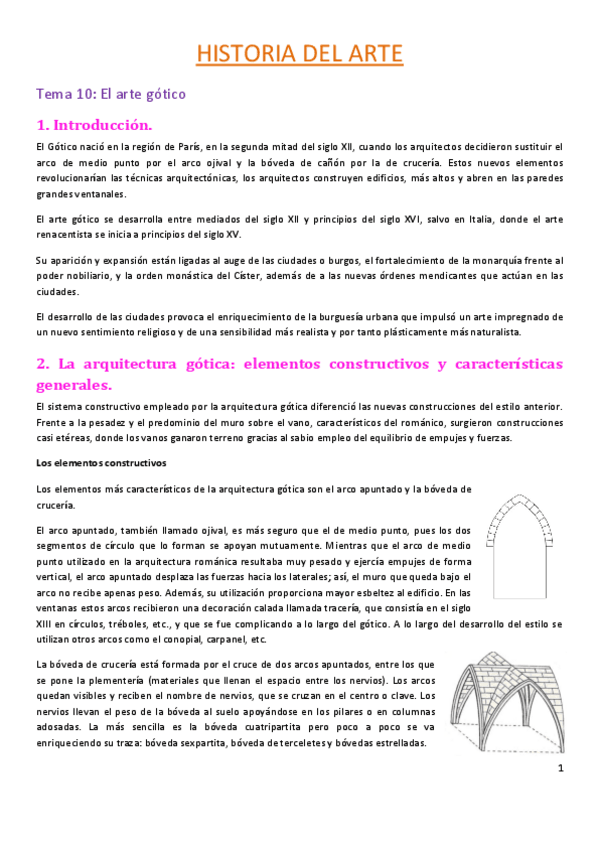 HISTORIA DEL ARTE

Tema 10: El arte gótico

1. Introducción.

El Gótico nació en la región de París, en la segunda mitad del siglo XII, cuando los arquitectos decidieron sustituir el arco de medio punto por el arco ojival y la bóveda de cañón por la de crucería. Estos nuevos elementos revolucionarían las técnicas arquitectónicas, los arquitectos construyen edificios, más altos y abren en las paredes grandes ventanales.

El arte gótico se desarrolla entre mediados del siglo XII y principios del siglo XVI, salvo en Italia, donde el arte renacentista se inicia a principios del siglo XV.

Su aparición y expansión están ligadas al auge de las ciudades o burgos, el fortalecimiento de la monarquía frente al poder nobiliario, y la orden monástica del Císter, además de a las nuevas órdenes mendicantes que actúan en las ciudades.

El desarrollo de las ciudades provoca el enriquecimiento de la burguesía urbana que impulsó un arte impregnado de un nuevo sentimiento religioso y de una sensibilidad más realista y por tanto plásticamente más naturalista.

2. La arquitectura gótica: elementos constructivos y características generales.

El sistema constructivo empleado por la arquitectura gótica diferenció las nuevas construcciones del estilo anterior. Frente a la pesadez y el predominio del muro sobre el vano, característicos del románico, surgieron construcciones casi etéreas, donde los vanos ganaron terreno gracias al sabio empleo del equilibrio de empujes y fuerzas.

Los elementos constructivos

Los elementos más característicos de la arquitectura gótica son el arco apuntado y la bóveda de crucería.

El arco apuntado, también llamado ojival, es más seguro que el de medio punto, pues los dos segmentos de círculo que lo forman se apoyan mutuamente. Mientras que el arco de medio punto utilizado en la arquitectura románica resultaba muy pesado y ejercía empujes de forma vertical, el arco apuntado desplaza las fuerzas hacia los laterales; así, el muro que queda bajo el arco no recibe apenas peso. Además, su utilización proporciona mayor esbeltez al edificio. En las ventanas estos arcos recibieron una decoración calada llamada tracería, que consistía en el siglo XIII en círculos, tréboles, etc., y que se fue complicando a lo largo del gótico. A lo largo del desarrollo del estilo se utilizan otros arcos como el conopial, carpanel, etc.

La bóveda de crucería está formada por el cruce de dos arcos apuntados, entre los que se pone la plementería (materiales que llenan el espacio entre los nervios). Los arcos quedan visibles y reciben el nombre de nervios, que se cruzan en el centro o clave. Los nervios llevan el peso de la bóveda al suelo apoyándose en los pilares o en columnas adosadas. La más sencilla es la bóveda cuatripartita pero poco a poco se va enriqueciendo su traza: bóveda sexpartita, bóveda de terceletes y bóvedas estrelladas.

1